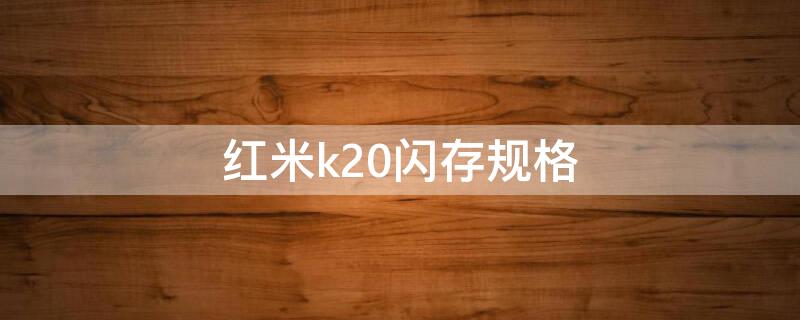 红米k20闪存规格